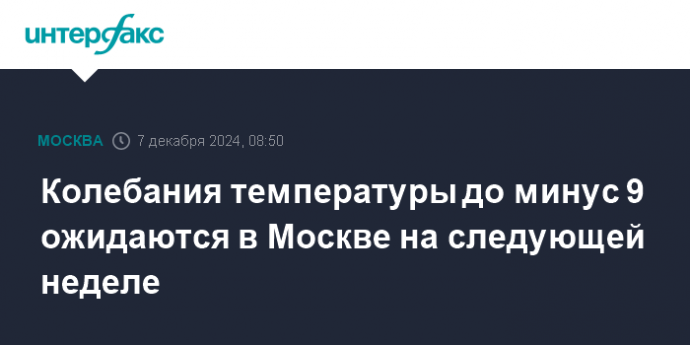 интерфакс

МОСКВА 7 декабря 2024, 08:50

Колебания температуры до минус 9 ожидаются в Москве на следующей неделе